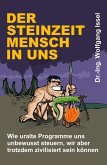 DER STEINZEIT MENSCH IN UNS

Dr.-Ing. Wolfgang Issel

Wie uralte Programme uns unbewusst steuern, wir aber trotzdem zivilisiert sein können